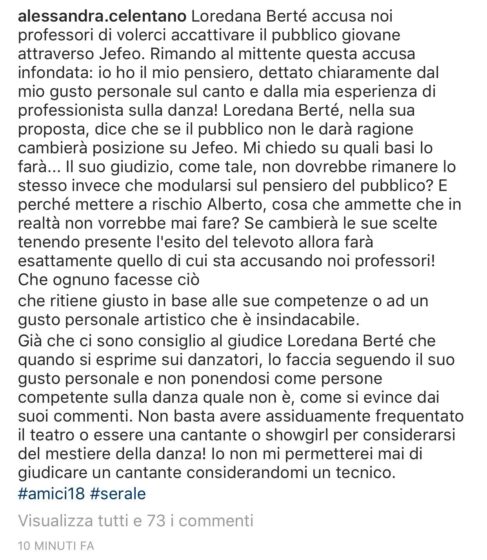 alessandra.celentano Loredana Berté accusa noi professori di volerci accattivare il pubblico giovane attraverso Jefeo. Rimando al mittente questa accusa infondata: io ho il mio pensiero, dettato chiaramente dal mio gusto personale sul canto e dalla mia esperienza di professionista sulla danza! Loredana Berté, nella sua proposta, dice che se il pubblico non le darà ragione cambierà posizione su Jefeo. Mi chiedo su quali basi lo farà... Il suo giudizio, come tale, non dovrebbe rimanere lo stesso invece che modularsi sul pensiero del pubblico? E perché mettere a rischio Alberto, cosa che ammette che in realtà non vorrebbe mai fare? Se cambierà le sue scelte tenendo presente l'esito del televoto allora farà esattamente quello di cui sta accusando noi professori! Che ognuno facesse ciò

che ritiene giusto in base alle sue competenze o ad un gusto personale artistico che è insindacabile.

Già che ci sono consiglio al giudice Loredana Berté che quando si esprime sui danzatori, lo faccia seguendo il suo gusto personale e non ponendosi come persone competente sulla danza quale non è, come si evince dai suoi commenti. Non basta avere assiduamente frequentato il teatro o essere una cantante o showgirl per considerarsi del mestiere della danza! Io non mi permetterei mai di giudicare un cantante considerandomi un tecnico. #amici18 #serale

Visualizza tutti e 73 i commenti

10 MINUTI FA